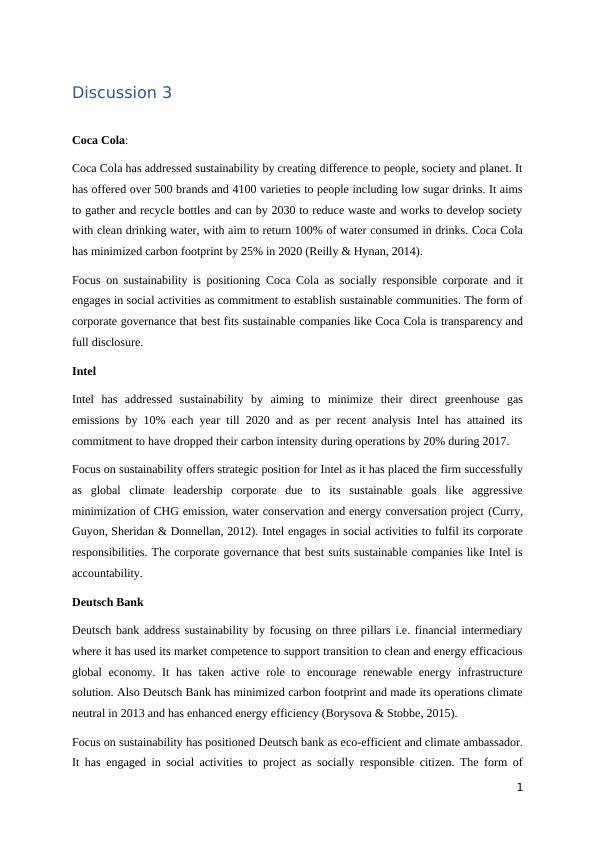 Discussion 3

Coca Cola:

Coca Cola has addressed sustainability by creating difference to people, society and planet. It has offered over 500 brands and 4100 varieties to people including low sugar drinks. It aims to gather and recycle bottles and can by 2030 to reduce waste and works to develop society with clean drinking water, with aim to return 100% of water consumed in drinks. Coca Cola has minimized carbon footprint by 25% in 2020 (Reilly & Hynan, 2014).

Focus on sustainability is positioning Coca Cola as socially responsible corporate and it engages in social activities as commitment to establish sustainable communities. The form of corporate governance that best fits sustainable companies like Coca Cola is transparency and full disclosure.

Intel

Intel has addressed sustainability by aiming to minimize their direct greenhouse gas emissions by 10% each year till 2020 and as per recent analysis Intel has attained its commitment to have dropped their carbon intensity during operations by 20% during 2017.

Focus on sustainability offers strategic position for Intel as it has placed the firm successfully as global climate leadership corporate due to its sustainable goals like aggressive minimization of CHG emission, water conservation and energy conversation project (Curry, Guyon, Sheridan & Donnellan, 2012). Intel engages in social activities to fulfil its corporate responsibilities. The corporate governance that best suits sustainable companies like Intel is accountability.

Deutsch Bank

Deutsch bank address sustainability by focusing on three pillars i.e. financial intermediary where it has used its market competence to support transition to clean and energy efficacious global economy. It has taken active role to encourage renewable energy infrastructure solution. Also Deutsch Bank has minimized carbon footprint and made its operations climate neutral in 2013 and has enhanced energy efficiency (Borysova & Stobbe, 2015).

Focus on sustainability has positioned Deutsch bank as eco-efficient and climate ambassador. It has engaged in social activities to project as socially responsible citizen. The form of

1